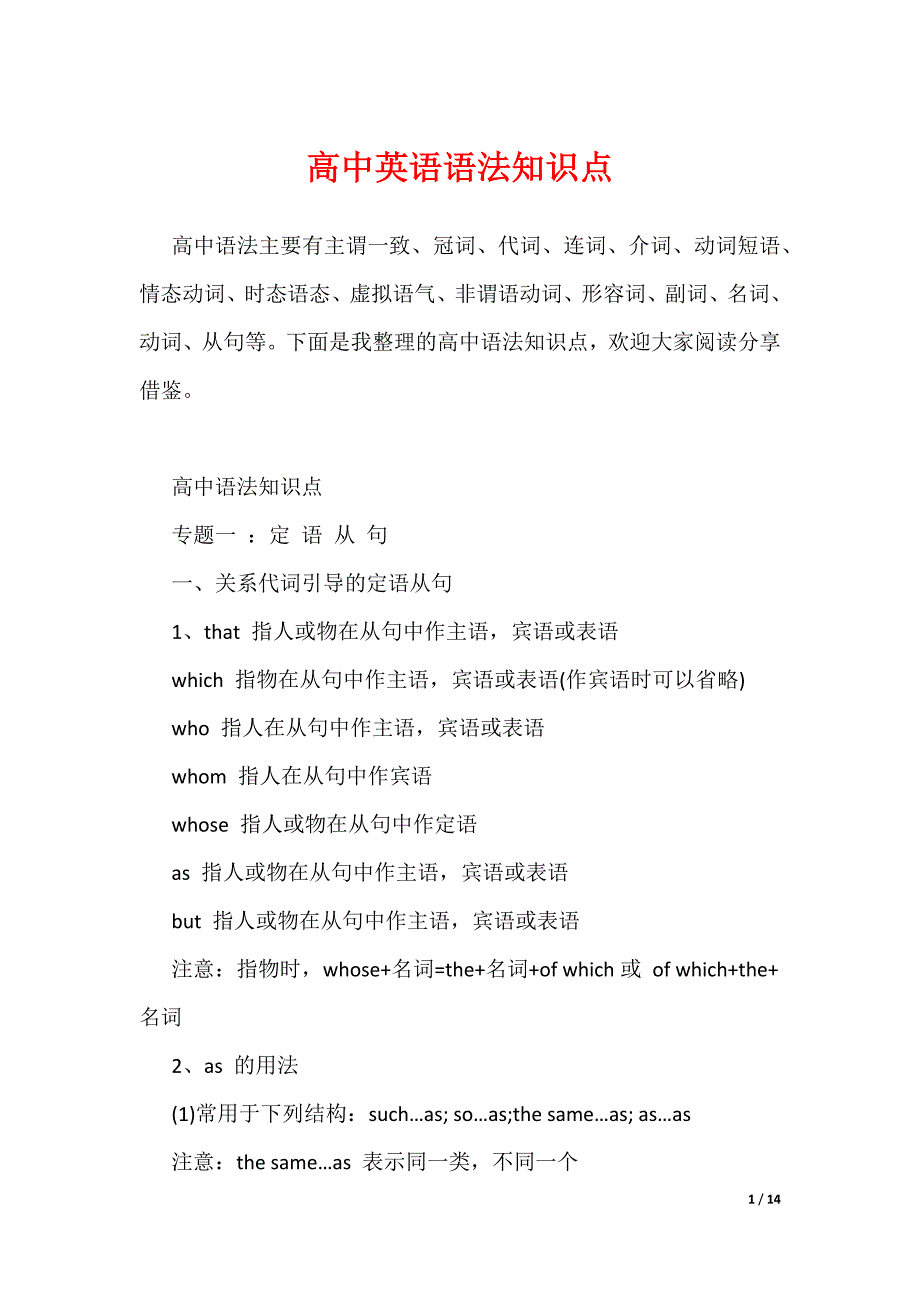 高中英语语法知识点

高中语法主要有主谓一致、冠词、代词、连词、介词、动词短语、情态动词、时态语态、虚拟语气、非谓语动词、形容词、副词、名词、动词、从句等。下面是我整理的高中语法知识点，欢迎大家阅读分享借鉴。

高中语法知识点

专题一 ：定 语 从 句

一、关系代词引导的定语从句

1、that 指人或物在从句中作主语，宾语或表语

which 指物在从句中作主语，宾语或表语(作宾语时可以省略)

who 指人在从句中作主语，宾语或表语

whom 指人在从句中作宾语

whose 指人或物在从句中作定语

as 指人或物在从句中作主语，宾语或表语

but 指人或物在从句中作主语，宾语或表语

注意：指物时，whose+名词=the+名词+of which 或 of which+the+名词

2、as 的用法

(1)常用于下列结构：such…as; so…as;the same…as; as…as

注意：the same…as 表示同一类，不同一个

1 / 14